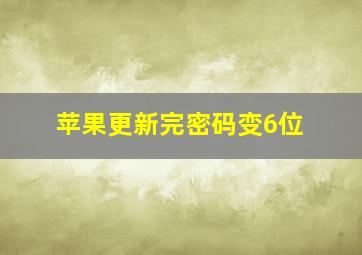 苹果更新完密码变6位